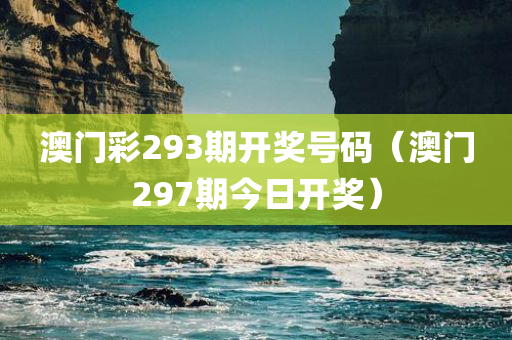 澳门彩293期开奖号码（澳门297期今日开奖）